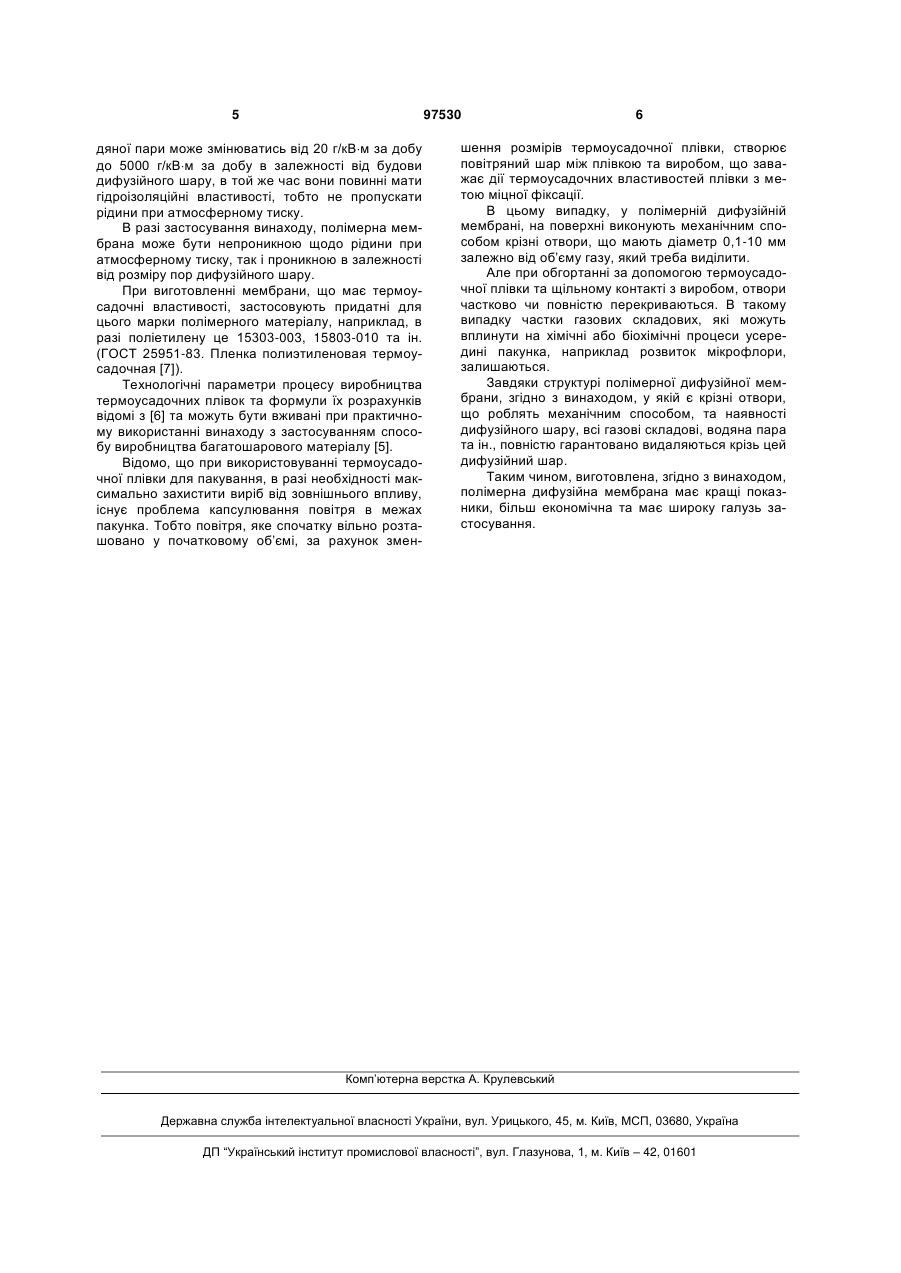 5 97530 6

дяної пари може змінюватись від 20 г/кВ·м за добу до 5000 г/кВ·м за добу в залежності від будови дифузійного шару, в той же час вони повинні мати гідроізоляційні властивості, тобто не пропускати рідини при атмосферному тиску.

В разі застосування винаходу, полімерна мембрана може бути непроникною щодо рідини при атмосферному тиску, так і проникною в залежності від розміру пор дифузійного шару.

При виготовленні мембрани, що має термоусадочні властивості, застосовують придатні для цього марки полімерного матеріалу, наприклад, в разі поліетилену це 15303-003, 15803-010 та ін. (ГОСТ 25951-83. Пленка полиэтиленовая термоусадочная [7]).

Технологічні параметри процесу виробництва термоусадочних плівок та формули їх розрахунків відомі з [6] та можуть бути вживані при практичному використанні винаходу з застосуванням способу виробництва багатошарового матеріалу [5].

Відомо, що при використовуванні термоусадочної плівки для пакування, в разі необхідності максимально захистити виріб від зовнішнього впливу, існує проблема капсулювання повітря в межах пакунка. Тобто повітря, яке спочатку вільно розташовано у початковому об'ємі, за рахунок зменшення розмірів термоусадочної плівки, створює повітряний шар між плівкою та виробом, що заважає дії термоусадочних властивостей плівки з метою міцної фіксації.

В цьому випадку, у полімерній дифузійній мембрані, на поверхні виконують механічним способом крізні отвори, що мають діаметр 0,1-10 мм залежно від об'єму газу, який треба виділити.

Але при обгортанні за допомогою термоусадочної плівки та щільному контакті з виробом, отвори частково чи повністю перекриваються. В такому випадку частки газових складових, які можуть вплинути на хімічні або біохімічні процеси усередині пакунка, наприклад розвиток мікрофлори, залишаються.

Завдяки структурі полімерної дифузійної мембрани, згідно з винаходом, у якій є крізні отвори, що роблять механічним способом, та наявності дифузійного шару, всі газові складові, водяна пара та ін., повністю гарантовано видаляються крізь цей дифузійний шар.

Таким чином, виготовлена, згідно з винаходом, полімерна дифузійна мембрана має кращі показники, більш економічна та має широку галузь застосування.

Комп'ютерна верстка А. Крулевський

Державна служба інтелектуальної власності України, вул. Урицького, 45, м. Київ, МСП, 03680, Україна

ДП "Український інститут промислової власності", вул. Глазунова, 1, м. Київ – 42, 01601